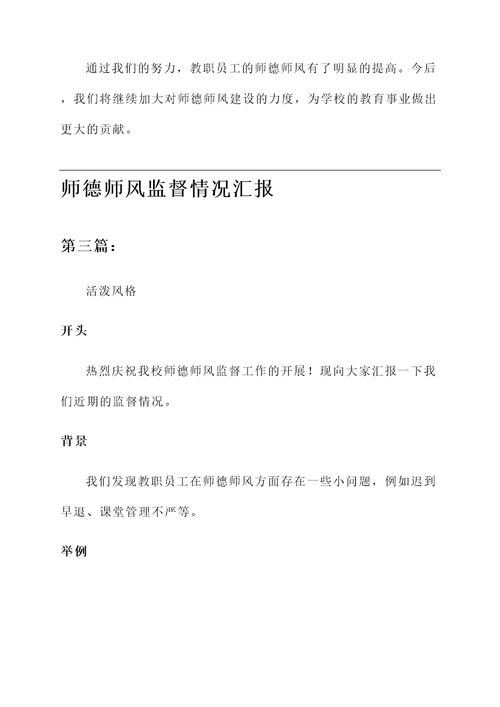 通过我们的努力，教职员工的师德师风有了明显的提高。今后，我们将继续加大对师德师风建设的力度，为学校的教育事业做出更大的贡献。

师德师风监督情况汇报

第三篇：

活泼风格

开头

热烈庆祝我校师德师风监督工作的开展！现向大家汇报一下我们近期的监督情况。

背景

我们发现教职员工在师德师风方面存在一些小问题，例如迟到早退、课堂管理不严等。

举例